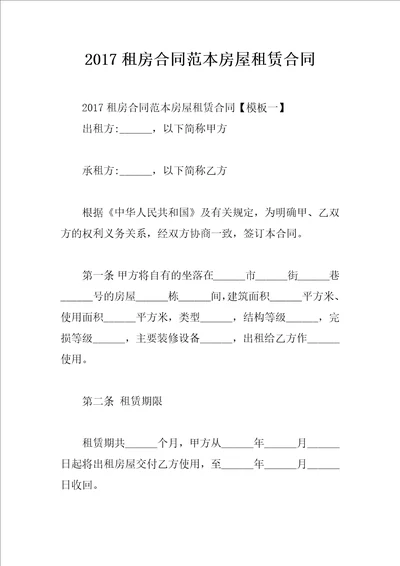 2017 租房合同范本房屋租赁合同

2017 租房合同范本房屋租赁合同【模板一】

出租方:______，以下简称甲方

承租方:______，以下简称乙方

根据《中华人民共和国》及有关规定，为明确甲、乙双方的权利义务关系，经双方协商一致，签订本合同。

第一条 甲方将自有的坐落在______市______街______巷______号的房屋______栋______间，建筑面积______平方米、使用面积______平方米，类型______，结构等级______，完损等级______，主要装修设备______，出租给乙方作______使用。

第二条 租赁期限

租赁期共______个月，甲方从______年______月______日起将出租房屋交付乙方使用，至______年______月______日收回。